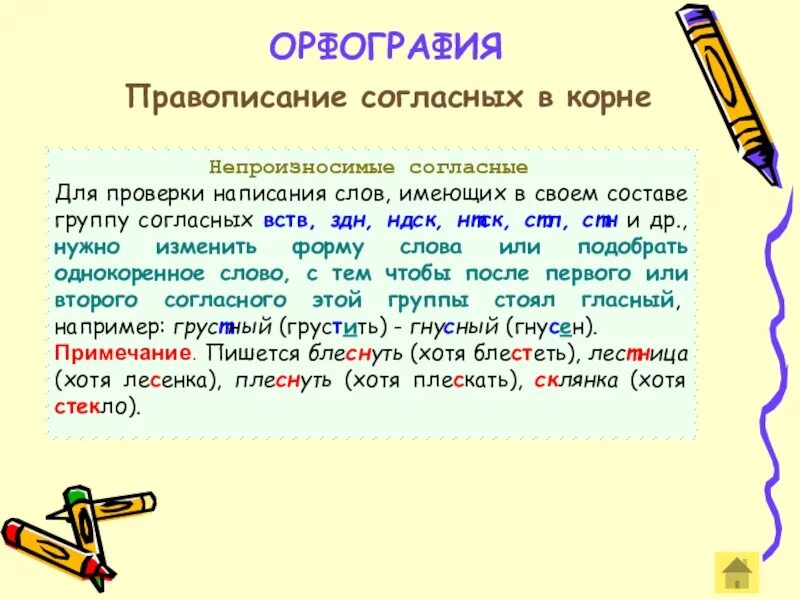 ОРФОГРАФИЯ

Правописание согласных в корне

Непроизносимые согласные

Для проверки написания слов, имеющих в своем составе группу согласных вств, здн, ндск, нтск, стл, стн и др., нужно изменить форму слова или подобрать однокоренное слово, с тем чтобы после первого или второго согласного этой группы стоял гласный, например: грустный (грустить) - гнусный (гнусен).

Примечание. Пишется блеснуть (хотя блестеть), лестница (хотя лесенка), плеснуть (хотя плескать), склянка (хотя стекло).